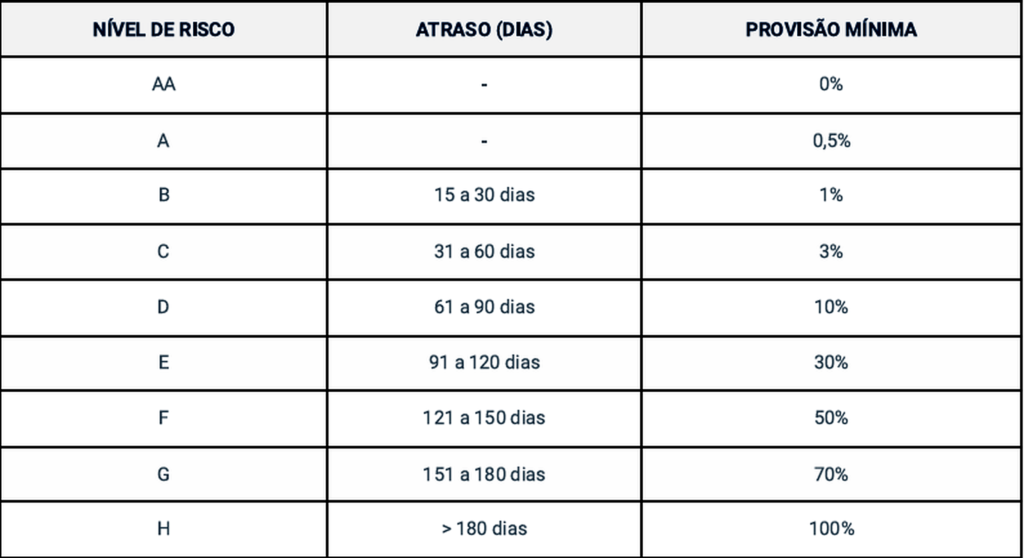 | NÍVEL DE RISCO | ATRASO (DIAS) | PROVISÃO MÍNIMA |
|---|---|---|
| AA | - | 0% |
| A | - | 0,5% |
| B | 15 a 30 dias | 1% |
| C | 31 a 60 dias | 3% |
| D | 61 a 90 dias | 10% |
| E | 91 a 120 dias | 30% |
| F | 121 a 150 dias | 50% |
| G | 151 a 180 dias | 70% |
| H | > 180 dias | 100% |